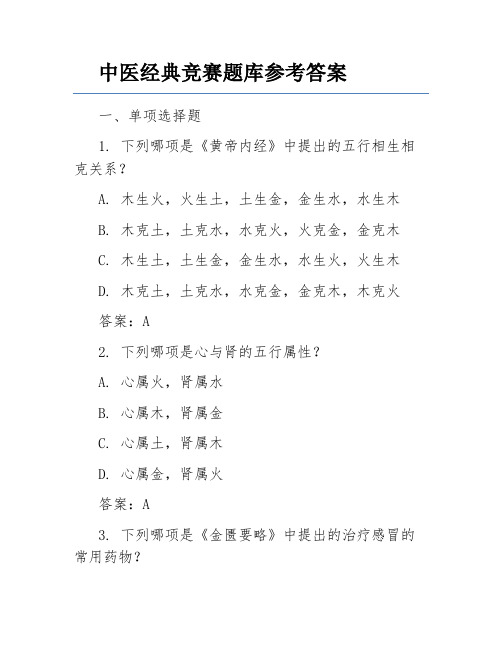 中医经典竞赛题库参考答案

一、单项选择题

1. 下列哪项是《黄帝内经》中提出的五行相生相克关系？

A. 木生火，火生土，土生金，金生水，水生木

B. 木克土，土克水，水克火，火克金，金克木

C. 木生土，土生金，金生水，水生火，火生木

D. 木克土，土克水，水克金，金克木，木克火

答案：A

2. 下列哪项是心与肾的五行属性？

A. 心属火，肾属水

B. 心属木，肾属金

C. 心属土，肾属木

D. 心属金，肾属火

答案：A

3. 下列哪项是《金匮要略》中提出的治疗感冒的常用药物？